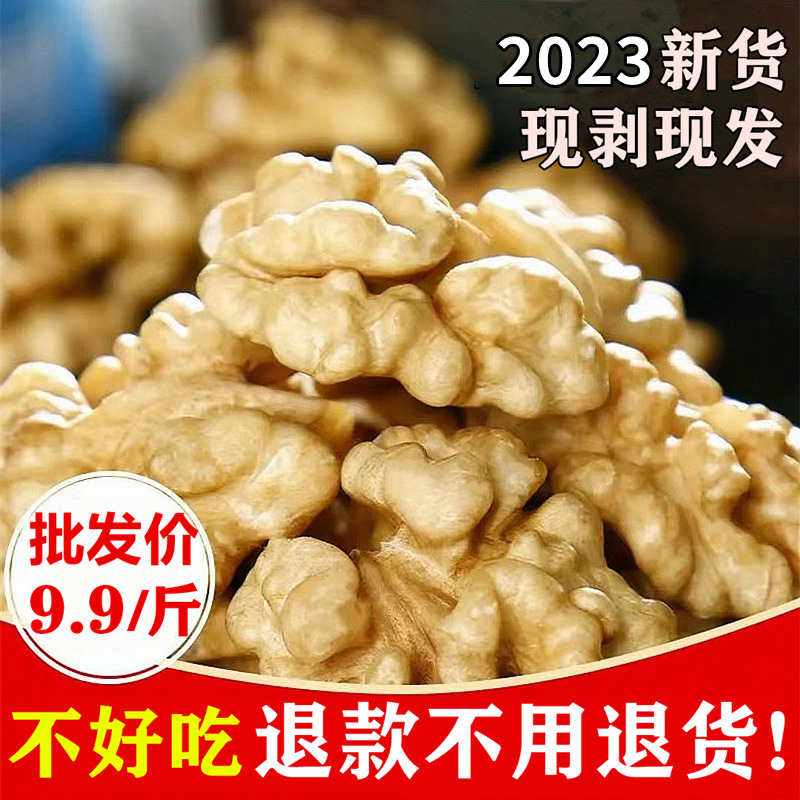 2023新货
现剥现发

批发价
9.9/斤

不好吃 退款不用退货!